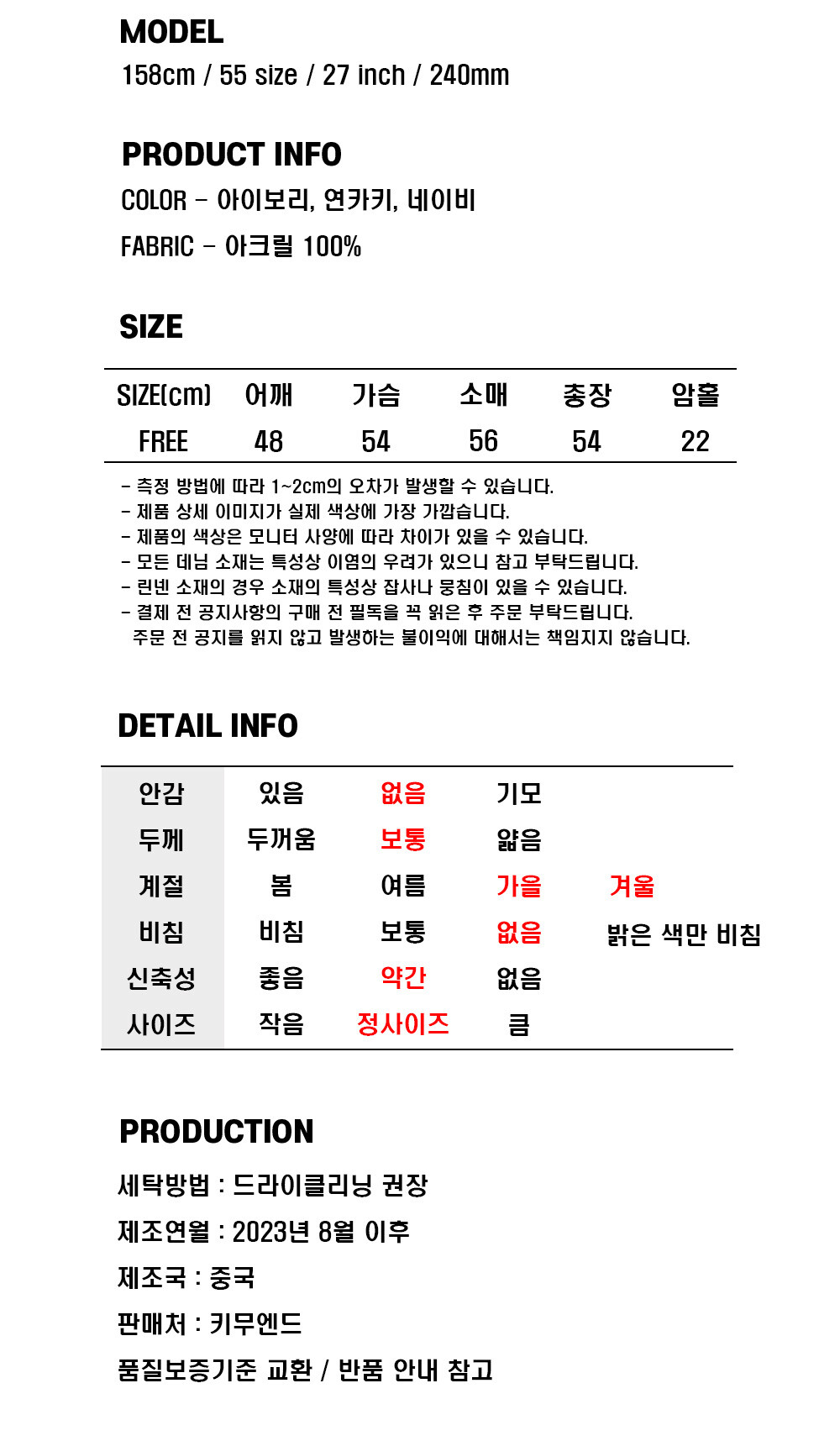 MODEL
158cm / 55 size / 27 inch / 240mm

PRODUCT INFO
COLOR - 아이보리, 연카키, 네이비
FABRIC - 아크릴 100%

SIZE

| SIZE(cm) | 어깨 | 가슴 | 소매 | 총장 | 암홀 |
|---|---|---|---|---|---|
| FREE | 48 | 54 | 56 | 54 | 22 |

- 측정 방법에 따라 1~2cm의 오차가 발생할 수 있습니다.
- 제품 상세 이미지가 실제 색상에 가장 가깝습니다.
- 제품의 색상은 모니터 사양에 따라 차이가 있을 수 있습니다.
- 모든 데님 소재는 특성상 이염의 우려가 있으니 참고 부탁드립니다.
- 린넨 소재의 경우 소재의 특성상 잡사나 뭉침이 있을 수 있습니다.
- 결제 전 공지사항의 구매 전 필독을 꼭 읽은 후 주문 부탁드립니다.
주문 전 공지를 읽지 않고 발생하는 불이익에 대해서는 책임지지 않습니다.

DETAIL INFO

| 안감 | 있음 | 없음 | 기모 | |
|---|---|---|---|---|
| 두께 | 두꺼움 | 보통 | 얇음 | |
| 계절 | 봄 | 여름 | 가을 | 겨울 |
| 비침 | 비침 | 보통 | 없음 | 밝은 색만 비침 |
| 신축성 | 좋음 | 약간 | 없음 | |
| 사이즈 | 작음 | 정사이즈 | 큼 | |

PRODUCTION
세탁방법 : 드라이클리닝 권장
제조연월 : 2023년 8월 이후
제조국 : 중국
판매처 : 키무엔드
품질보증기준 교환 / 반품 안내 참고